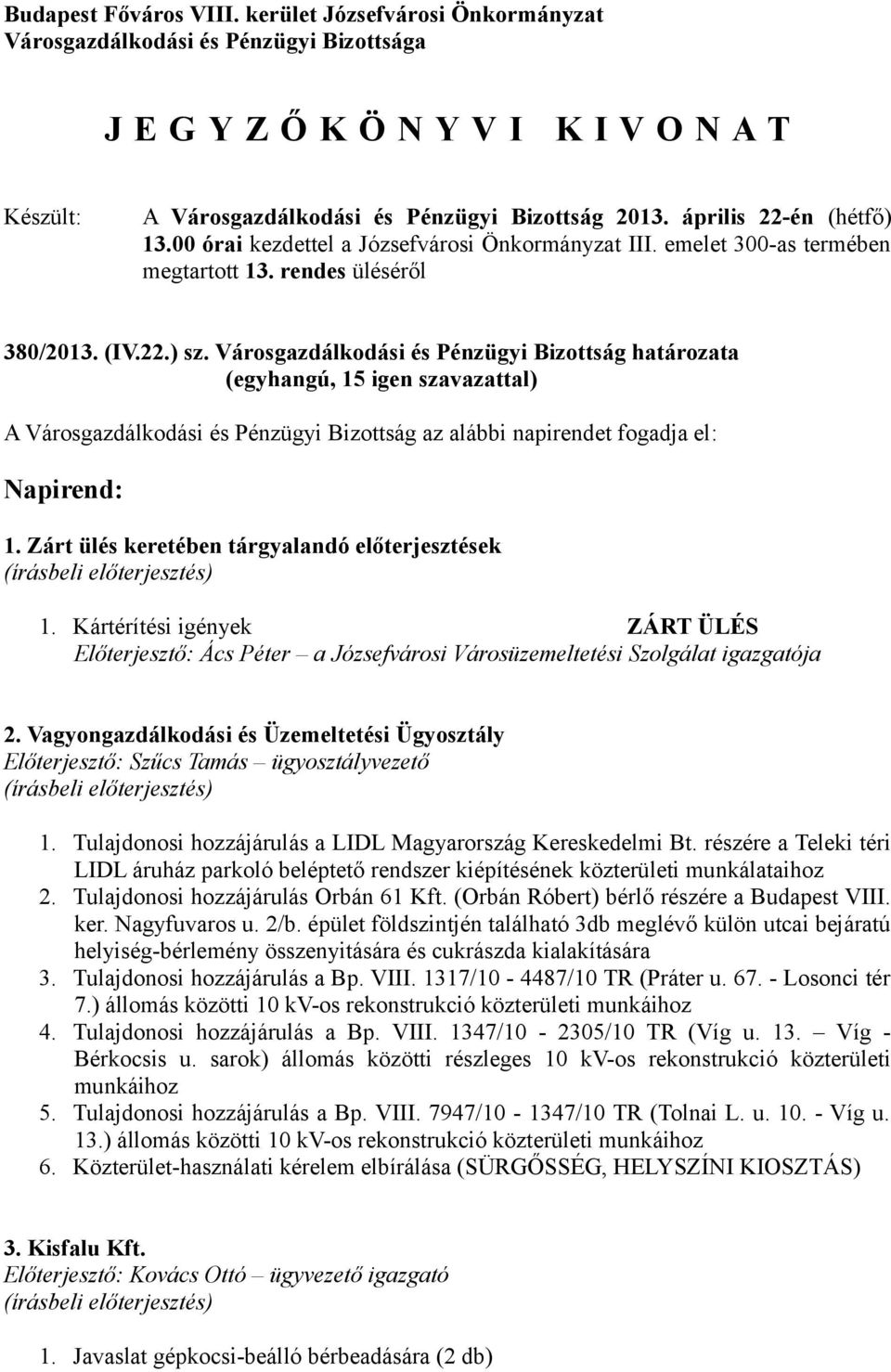 Budapest Főváros VIII. kerület Józsefvárosi Önkormányzat
Városgazdálkodási és Pénzügyi Bizottsága

J E G Y Z Ő K Ö N Y V I  K I V O N A T

Készült: A Városgazdálkodási és Pénzügyi Bizottság 2013. április 22-én (hétfő) 13.00 órai kezdettel a Józsefvárosi Önkormányzat III. emelet 300-as termében megtartott 13. rendes üléséről

380/2013. (IV.22.) sz. Városgazdálkodási és Pénzügyi Bizottság határozata
(egyhangú, 15 igen szavazattal)

A Városgazdálkodási és Pénzügyi Bizottság az alábbi napirendet fogadja el:

Napirend:

1. Zárt ülés keretében tárgyalandó előterjesztések
(írásbeli előterjesztés)

1. Kártérítési igények ZÁRT ÜLÉS
Előterjesztő: Ács Péter – a Józsefvárosi Városüzemeltetési Szolgálat igazgatója

2. Vagyongazdálkodási és Üzemeltetési Ügyosztály
Előterjesztő: Szűcs Tamás – ügyosztályvezető
(írásbeli előterjesztés)

1. Tulajdonosi hozzájárulás a LIDL Magyarország Kereskedelmi Bt. részére a Teleki téri LIDL áruház parkoló beléptető rendszer kiépítésének közterületi munkálataihoz
2. Tulajdonosi hozzájárulás Orbán 61 Kft. (Orbán Róbert) bérlő részére a Budapest VIII. ker. Nagyfuvaros u. 2/b. épület földszintjén található 3db meglévő külön utcai bejáratú helyiség-bérlemény összenyitására és cukrászda kialakítására
3. Tulajdonosi hozzájárulás a Bp. VIII. 1317/10 - 4487/10 TR (Práter u. 67. - Losonci tér 7.) állomás közötti 10 kV-os rekonstrukció közterületi munkáihoz
4. Tulajdonosi hozzájárulás a Bp. VIII. 1347/10 - 2305/10 TR (Víg u. 13. – Víg - Bérkocsis u. sarok) állomás közötti részleges 10 kV-os rekonstrukció közterületi munkáihoz
5. Tulajdonosi hozzájárulás a Bp. VIII. 7947/10 - 1347/10 TR (Tolnai L. u. 10. - Víg u. 13.) állomás közötti 10 kV-os rekonstrukció közterületi munkáihoz
6. Közterület-használati kérelem elbírálása (SÜRGŐSSÉG, HELYSZÍNI KIOSZTÁS)

3. Kisfalu Kft.
Előterjesztő: Kovács Ottó – ügyvezető igazgató
(írásbeli előterjesztés)

1. Javaslat gépkocsi-beálló bérbeadására (2 db)